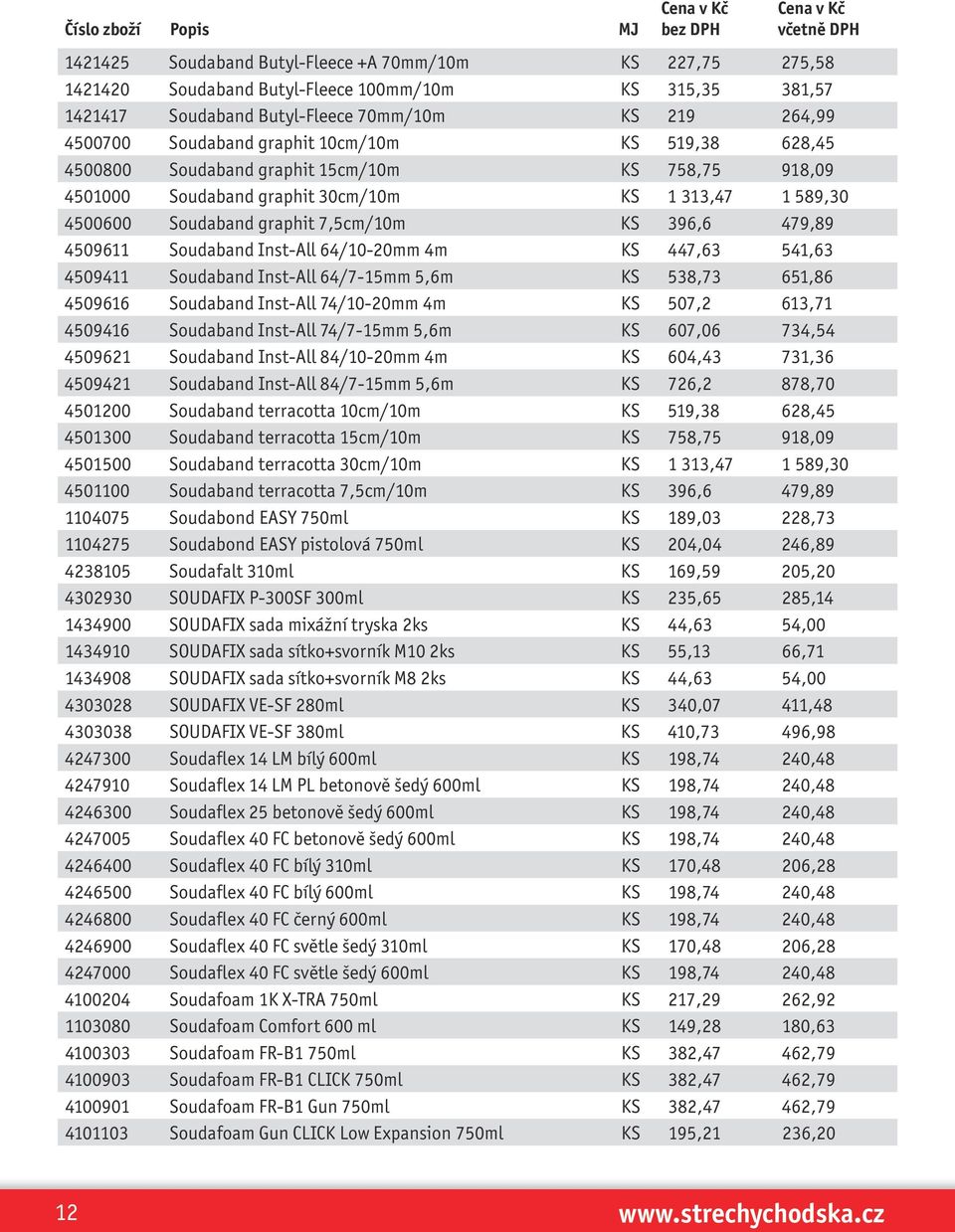 | Číslo zboží | Popis | MJ | Cena v Kč bez DPH | Cena v Kč včetně DPH |
|---|---|---|---|---|
| 1421425 | Soudaband Butyl-Fleece +A 70mm/10m | KS | 227,75 | 275,58 |
| 1421420 | Soudaband Butyl-Fleece 100mm/10m | KS | 315,35 | 381,57 |
| 1421417 | Soudaband Butyl-Fleece 70mm/10m | KS | 219 | 264,99 |
| 4500700 | Soudaband graphit 10cm/10m | KS | 519,38 | 628,45 |
| 4500800 | Soudaband graphit 15cm/10m | KS | 758,75 | 918,09 |
| 4501000 | Soudaband graphit 30cm/10m | KS | 1 313,47 | 1 589,30 |
| 4500600 | Soudaband graphit 7,5cm/10m | KS | 396,6 | 479,89 |
| 4509611 | Soudaband Inst-All 64/10-20mm 4m | KS | 447,63 | 541,63 |
| 4509411 | Soudaband Inst-All 64/7-15mm 5,6m | KS | 538,73 | 651,86 |
| 4509616 | Soudaband Inst-All 74/10-20mm 4m | KS | 507,2 | 613,71 |
| 4509416 | Soudaband Inst-All 74/7-15mm 5,6m | KS | 607,06 | 734,54 |
| 4509621 | Soudaband Inst-All 84/10-20mm 4m | KS | 604,43 | 731,36 |
| 4509421 | Soudaband Inst-All 84/7-15mm 5,6m | KS | 726,2 | 878,70 |
| 4501200 | Soudaband terracotta 10cm/10m | KS | 519,38 | 628,45 |
| 4501300 | Soudaband terracotta 15cm/10m | KS | 758,75 | 918,09 |
| 4501500 | Soudaband terracotta 30cm/10m | KS | 1 313,47 | 1 589,30 |
| 4501100 | Soudaband terracotta 7,5cm/10m | KS | 396,6 | 479,89 |
| 1104075 | Soudabond EASY 750ml | KS | 189,03 | 228,73 |
| 1104275 | Soudabond EASY pistolová 750ml | KS | 204,04 | 246,89 |
| 4238105 | Soudafalt 310ml | KS | 169,59 | 205,20 |
| 4302930 | SOUDAFIX P-300SF 300ml | KS | 235,65 | 285,14 |
| 1434900 | SOUDAFIX sada mixážní tryska 2ks | KS | 44,63 | 54,00 |
| 1434910 | SOUDAFIX sada sítko+svorník M10 2ks | KS | 55,13 | 66,71 |
| 1434908 | SOUDAFIX sada sítko+svorník M8 2ks | KS | 44,63 | 54,00 |
| 4303028 | SOUDAFIX VE-SF 280ml | KS | 340,07 | 411,48 |
| 4303038 | SOUDAFIX VE-SF 380ml | KS | 410,73 | 496,98 |
| 4247300 | Soudaflex 14 LM bílý 600ml | KS | 198,74 | 240,48 |
| 4247910 | Soudaflex 14 LM PL betonově šedý 600ml | KS | 198,74 | 240,48 |
| 4246300 | Soudaflex 25 betonově šedý 600ml | KS | 198,74 | 240,48 |
| 4247005 | Soudaflex 40 FC betonově šedý 600ml | KS | 198,74 | 240,48 |
| 4246400 | Soudaflex 40 FC bílý 310ml | KS | 170,48 | 206,28 |
| 4246500 | Soudaflex 40 FC bílý 600ml | KS | 198,74 | 240,48 |
| 4246800 | Soudaflex 40 FC černý 600ml | KS | 198,74 | 240,48 |
| 4246900 | Soudaflex 40 FC světle šedý 310ml | KS | 170,48 | 206,28 |
| 4247000 | Soudaflex 40 FC světle šedý 600ml | KS | 198,74 | 240,48 |
| 4100204 | Soudafoam 1K X-TRA 750ml | KS | 217,29 | 262,92 |
| 1103080 | Soudafoam Comfort 600 ml | KS | 149,28 | 180,63 |
| 4100303 | Soudafoam FR-B1 750ml | KS | 382,47 | 462,79 |
| 4100903 | Soudafoam FR-B1 CLICK 750ml | KS | 382,47 | 462,79 |
| 4100901 | Soudafoam FR-B1 Gun 750ml | KS | 382,47 | 462,79 |
| 4101103 | Soudafoam Gun CLICK Low Expansion 750ml | KS | 195,21 | 236,20 |

12 www.strechychodska.cz